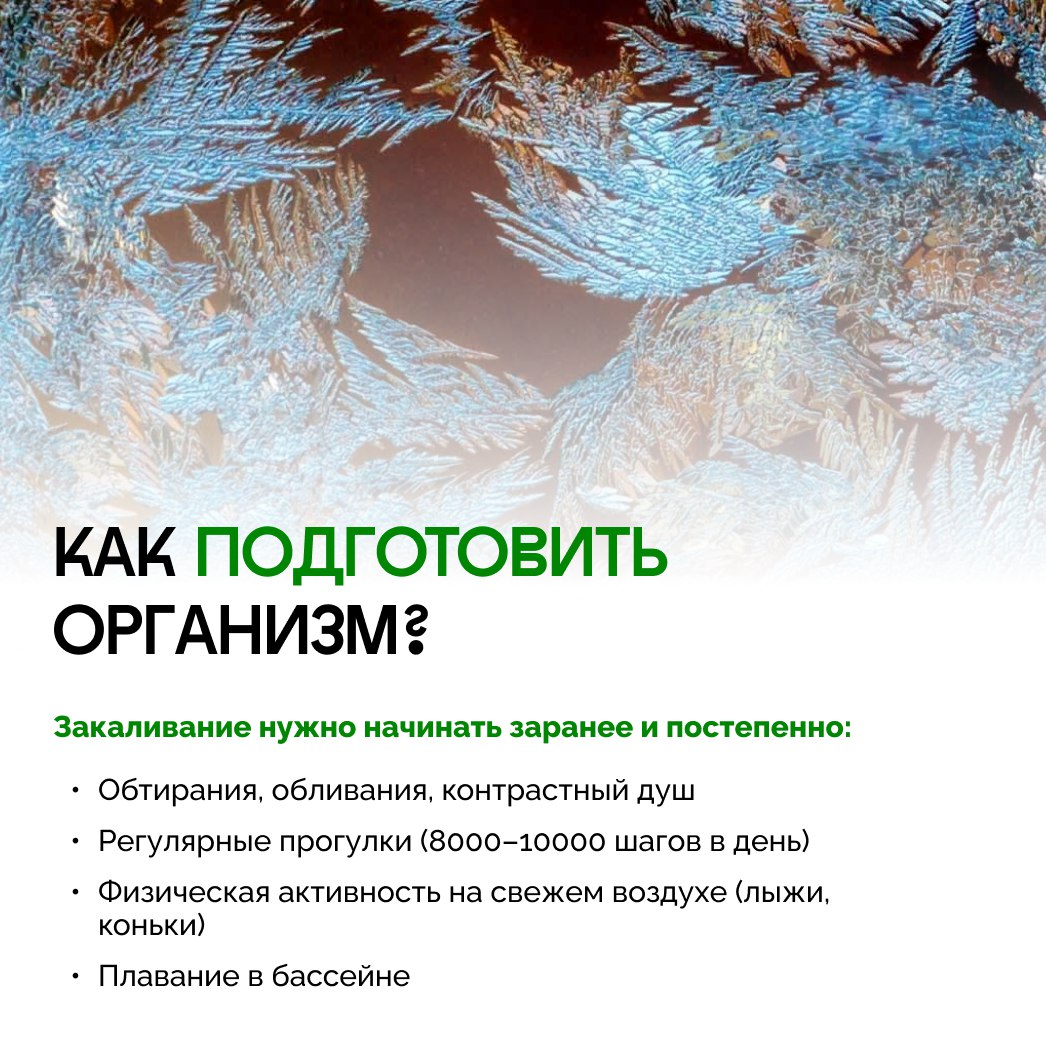 КАК ПОДГОТОВИТЬ ОРГАНИЗМ?

Закаливание нужно начинать заранее и постепенно:

• Обтирания, обливания, контрастный душ
• Регулярные прогулки (8000–10000 шагов в день)
• Физическая активность на свежем воздухе (лыжи, коньки)
• Плавание в бассейне